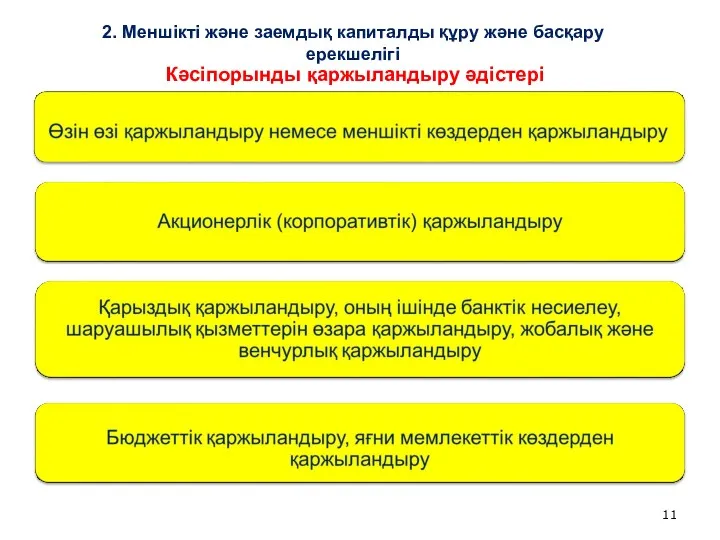 2. Меншікті және заемдық капиталды құру және басқару ерекшелігі
Кәсіпорынды қаржыландыру әдістері

Өзін өзі қаржыландыру немесе меншікті көздерден қаржыландыру

Акционерлік (корпоративтік) қаржыландыру

Қарыздық қаржыландыру, оның ішінде банктік несиелеу, шаруашылық қызметтерін өзара қаржыландыру, жобалық және венчурлық қаржыландыру

Бюджеттік қаржыландыру, яғни мемлекеттік көздерден қаржыландыру

11